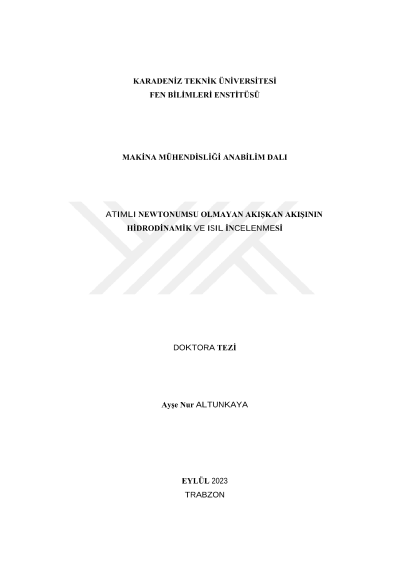 KARADENİZ TEKNİK ÜNİVERSİTESİ
FEN BİLİMLERİ ENSTİTÜSÜ

MAKİNA MÜHENDİSLİĞİ ANABİLİM DALI

ATIMLI NEWTONUMSU OLMAYAN AKIŞKAN AKIŞININ
HİDRODİNAMİK VE ISIL İNCELENMESİ

DOKTORA TEZİ

Ayşe Nur ALTUNKAYA

EYLÜL 2023
TRABZON